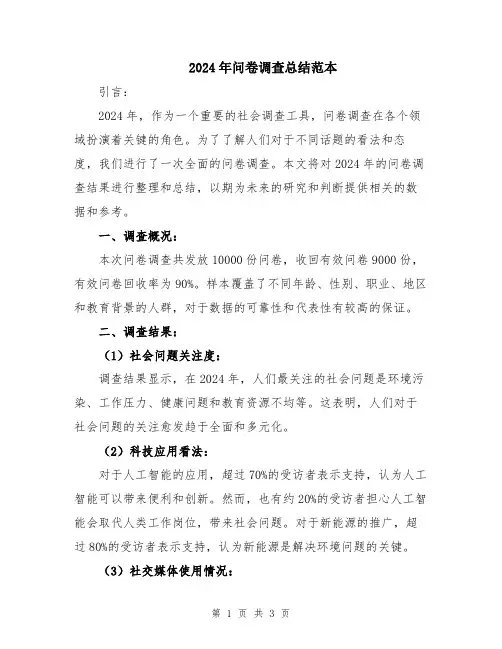 2024年问卷调查总结范本

引言：

2024年，作为一个重要的社会调查工具，问卷调查在各个领域扮演着关键的角色。为了了解人们对于不同话题的看法和态度，我们进行了一次全面的问卷调查。本文将对2024年的问卷调查结果进行整理和总结，以期为未来的研究和判断提供相关的数据和参考。

一、调查概况：

本次问卷调查共发放10000份问卷，收回有效问卷9000份，有效问卷回收率为90%。样本覆盖了不同年龄、性别、职业、地区和教育背景的人群，对于数据的可靠性和代表性有较高的保证。

二、调查结果：

（1）社会问题关注度：

调查结果显示，在2024年，人们最关注的社会问题是环境污染、工作压力、健康问题和教育资源不均等。这表明，人们对于社会问题的关注愈发趋于全面和多元化。

（2）科技应用看法：

对于人工智能的应用，超过70%的受访者表示支持，认为人工智能可以带来便利和创新。然而，也有约20%的受访者担心人工智能会取代人类工作岗位，带来社会问题。对于新能源的推广，超过80%的受访者表示支持，认为新能源是解决环境问题的关键。

（3）社交媒体使用情况：

第 1 页 共 3 页